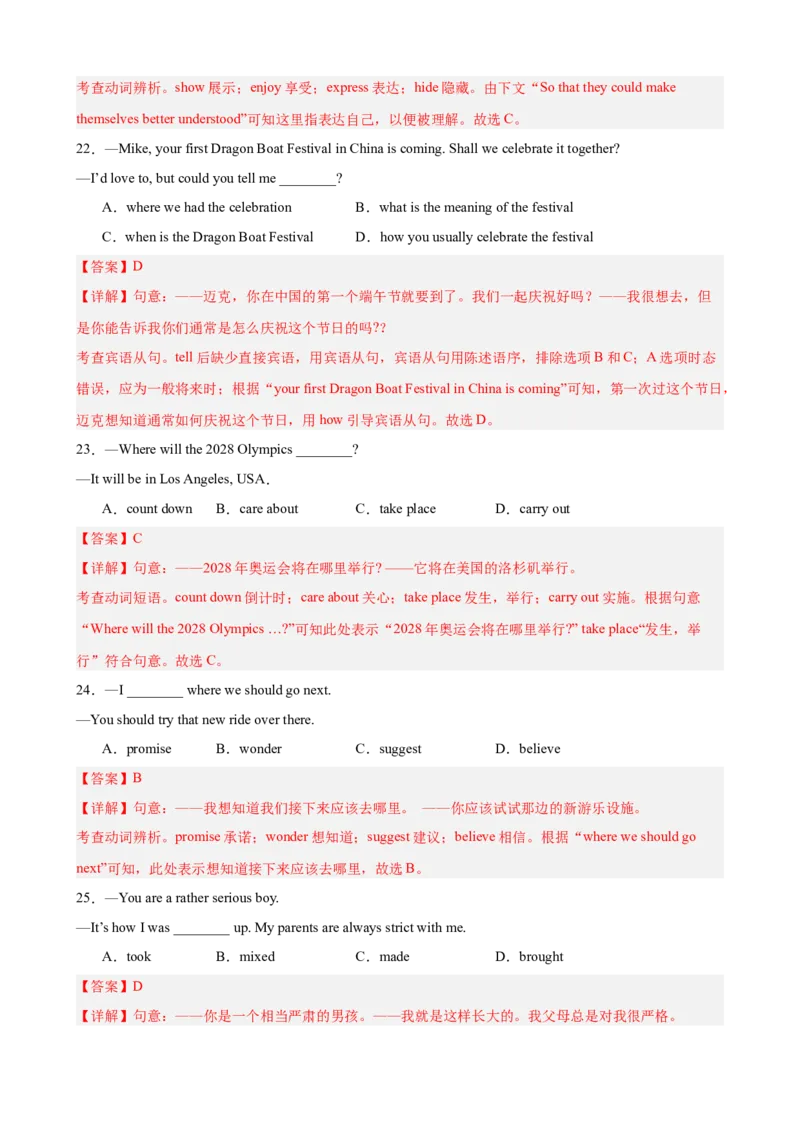 考查动词辨析。show 展示；enjoy 享受；express 表达；hide 隐藏。由下文“So that they could make themselves better understood”可知这里指表达自己，以便被理解。故选 C。

22．—Mike, your first Dragon Boat Festival in China is coming. Shall we celebrate it together?

—I’d love to, but could you tell me ________?

A．where we had the celebration B．what is the meaning of the festival

C．when is the Dragon Boat Festival D．how you usually celebrate the festival

【答案】D

【详解】句意：——迈克，你在中国的第一个端午节就要到了。我们一起庆祝好吗？——我很想去，但是你能告诉我你们通常是怎么庆祝这个节日的吗??

考查宾语从句。tell 后缺少直接宾语，用宾语从句，宾语从句用陈述语序，排除选项 B 和 C；A 选项时态错误，应为一般将来时；根据“your first Dragon Boat Festival in China is coming”可知，第一次过这个节日，迈克想知道通常如何庆祝这个节日，用 how 引导宾语从句。故选 D。

23．—Where will the 2028 Olympics ________?

—It will be in Los Angeles, USA.

A．count down B．care about C．take place D．carry out

【答案】C

【详解】句意：——2028 年奥运会将在哪里举行？——它将在美国的洛杉矶举行。

考查动词短语。count down 倒计时；care about 关心；take place 发生，举行；carry out 实施。根据句意“Where will the 2028 Olympics …?”可知此处表示“2028 年奥运会将在哪里举行?” take place“发生，举行”符合句意。故选 C。

24．—I ________ where we should go next.

—You should try that new ride over there.

A．promise B．wonder C．suggest D．believe

【答案】B

【详解】句意：——我想知道我们接下来应该去哪里。 ——你应该试试那边的新游乐设施。

考查动词辨析。promise 承诺；wonder 想知道；suggest 建议；believe 相信。根据“where we should go next”可知，此处表示想知道接下来应该去哪里，故选 B。

25．—You are a rather serious boy.

—It’s how I was ________ up. My parents are always strict with me.

A．took B．mixed C．made D．brought

【答案】D

【详解】句意：——你是一个相当严肃的男孩。——我就是这样长大的。我父母总是对我很严格。